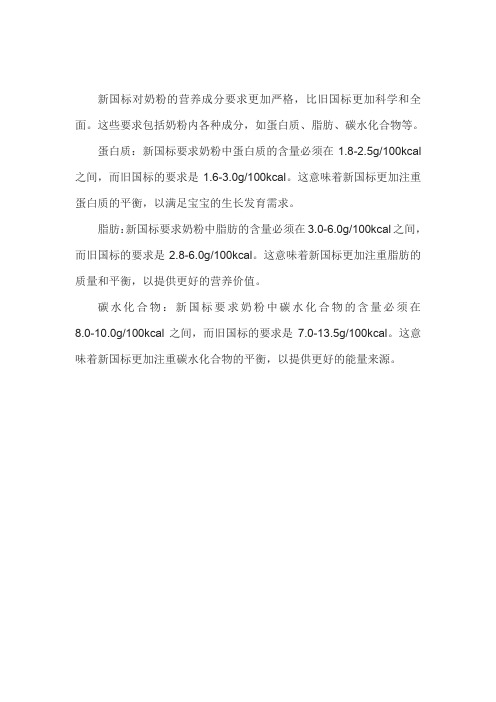 新国标对奶粉的营养成分要求更加严格，比旧国标更加科学和全面。这些要求包括奶粉内各种成分，如蛋白质、脂肪、碳水化合物等。

蛋白质：新国标要求奶粉中蛋白质的含量必须在 1.8-2.5g/100kcal 之间，而旧国标的要求是 1.6-3.0g/100kcal。这意味着新国标更加注重蛋白质的平衡，以满足宝宝的生长发育需求。

脂肪：新国标要求奶粉中脂肪的含量必须在 3.0-6.0g/100kcal 之间，而旧国标的要求是 2.8-6.0g/100kcal。这意味着新国标更加注重脂肪的质量和平衡，以提供更好的营养价值。

碳水化合物：新国标要求奶粉中碳水化合物的含量必须在 8.0-10.0g/100kcal 之间，而旧国标的要求是 7.0-13.5g/100kcal。这意味着新国标更加注重碳水化合物的平衡，以提供更好的能量来源。